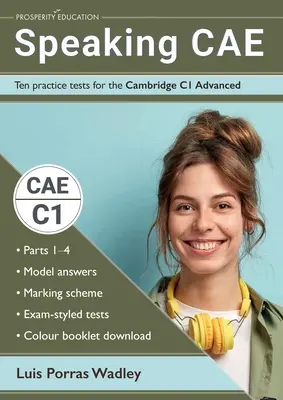 PROSPERITY EDUCATION

Speaking CAE

Ten practice tests for the Cambridge C1 Advanced

CAE
C1

• Parts 1–4
• Model answers
• Marking scheme
• Exam-styled tests
• Colour booklet download

Luis Porras Wadley